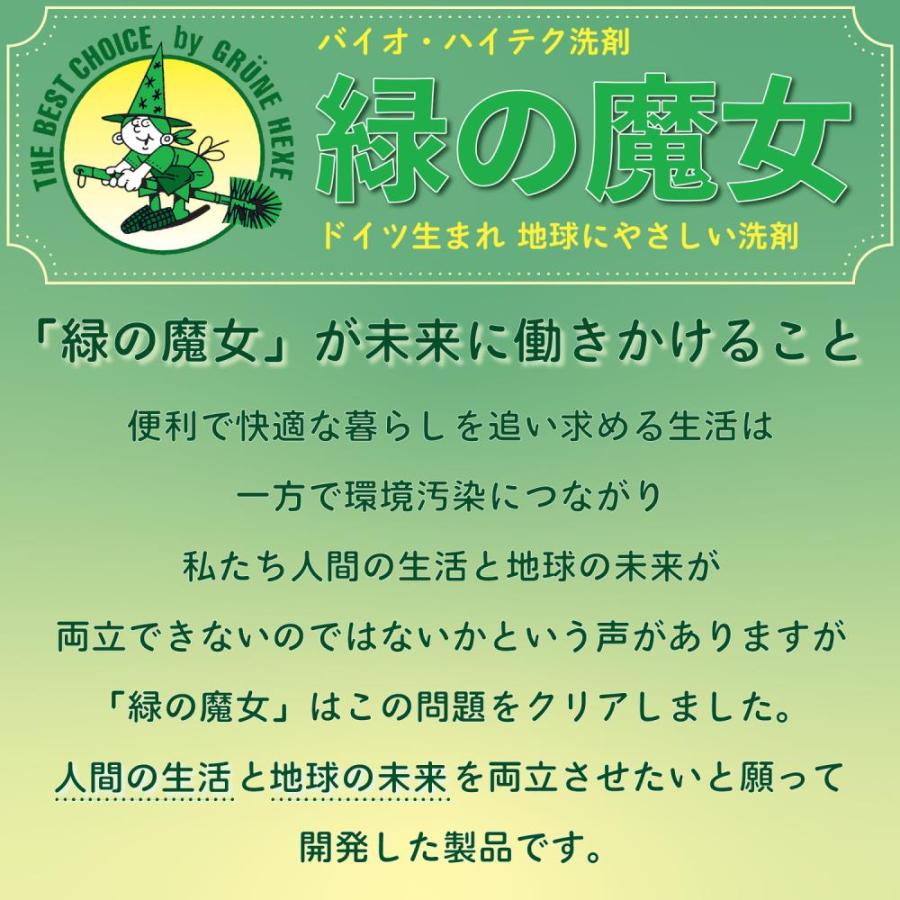 THE BEST CHOICE by GRÜNE HEXE

バイオ・ハイテク洗剤

緑の魔女

ドイツ生まれ 地球にやさしい洗剤

「緑の魔女」が未来に働きかけること

便利で快適な暮らしを追い求める生活は

一方で環境汚染につながり

私たち人間の生活と地球の未来が

両立できないのではないかという声がありますが

「緑の魔女」はこの問題をクリアしました。

人間の生活と地球の未来を両立させたいと願って

開発した製品です。